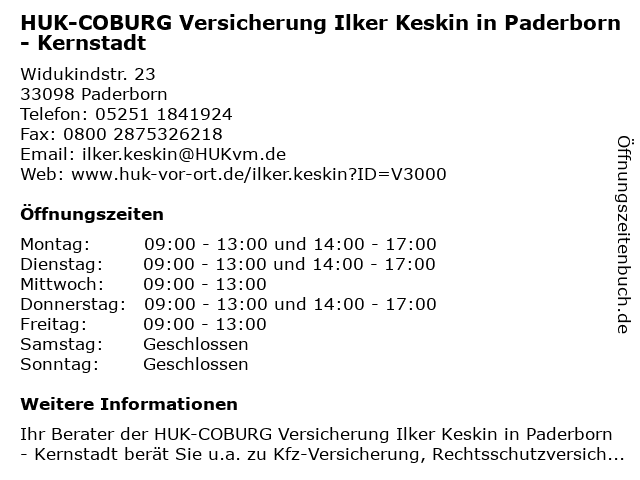 HUK-COBURG Versicherung Ilker Keskin in Paderborn - Kernstadt

Widukindstr. 23
33098 Paderborn
Telefon: 05251 1841924
Fax: 0800 2875326218
Email: ilker.keskin@HUKvm.de
Web: www.huk-vor-ort.de/ilker.keskin?ID=V3000

Öffnungszeiten

Montag: 09:00 - 13:00 und 14:00 - 17:00
Dienstag: 09:00 - 13:00 und 14:00 - 17:00
Mittwoch: 09:00 - 13:00
Donnerstag: 09:00 - 13:00 und 14:00 - 17:00
Freitag: 09:00 - 13:00
Samstag: Geschlossen
Sonntag: Geschlossen

Weitere Informationen

Ihr Berater der HUK-COBURG Versicherung Ilker Keskin in Paderborn - Kernstadt berät Sie u.a. zu Kfz-Versicherung, Rechtsschutzversich...

Öffnungszeitenbuch.de